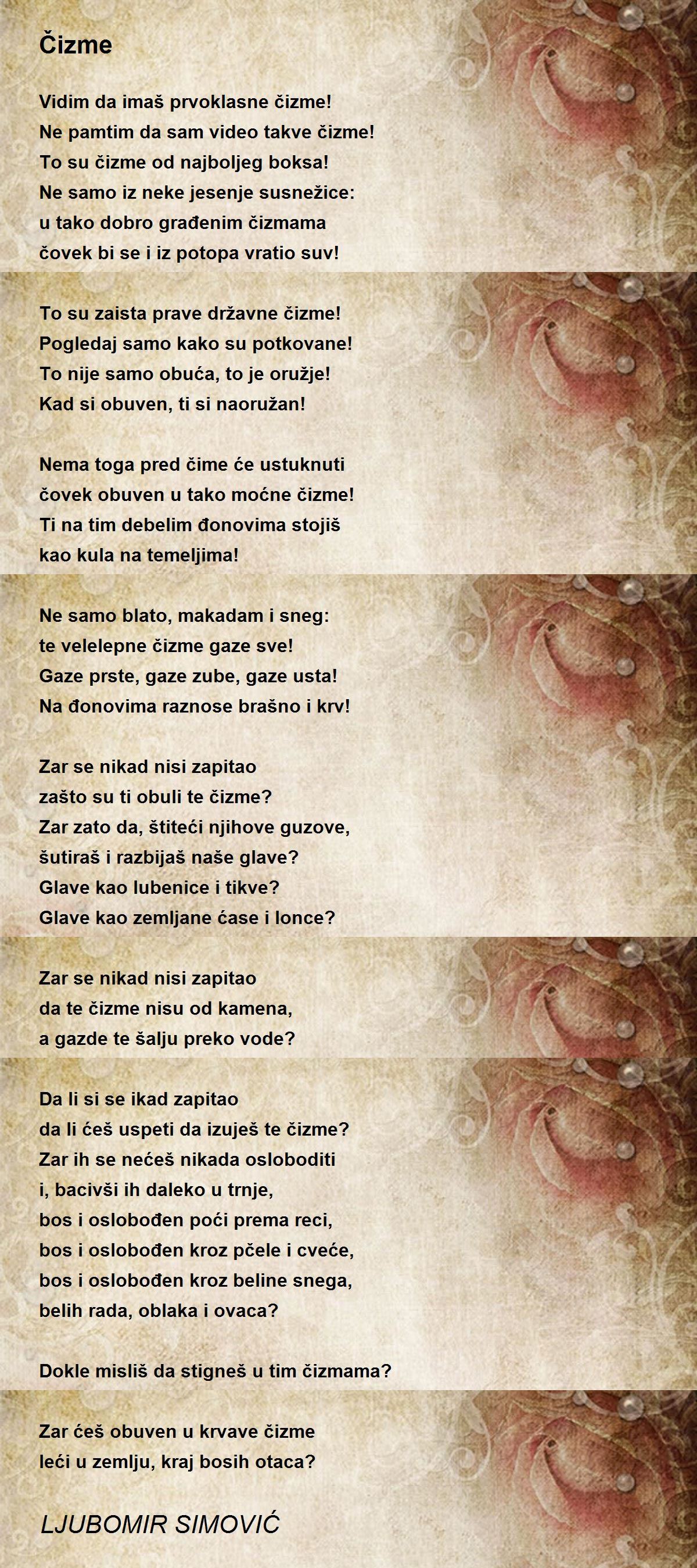 Čizme

Vidim da imaš prvoklasne čizme!
Ne pamtim da sam video takve čizme!
To su čizme od najboljeg boksa!
Ne samo iz neke jesenje susnežice:
u tako dobro građenim čizmama
čovek bi se i iz potopa vratio suv!

To su zaista prave državne čizme!
Pogledaj samo kako su potkovane!
To nije samo obuća, to je oružje!
Kad si obuven, ti si naoružan!

Nema toga pred čime će ustuknuti
čovek obuven u tako moćne čizme!
Ti na tim debelim đonovima stojiš
kao kula na temeljima!

Ne samo blato, makadam i sneg:
te velelepne čizme gaze sve!
Gaze prste, gaze zube, gaze usta!
Na đonovima raznose brašno i krv!

Zar se nikad nisi zapitao
zašto su ti obuli te čizme?
Zar zato da, štiteći njihove guzove,
šutiraš i razbijaš naše glave?
Glave kao lubenice i tikve?
Glave kao zemljane ćase i lonce?

Zar se nikad nisi zapitao
da te čizme nisu od kamena,
a gazde te šalju preko vode?

Da li si se ikad zapitao
da li ćeš uspeti da izuješ te čizme?
Zar ih se nećeš nikada osloboditi
i, bacivši ih daleko u trnje,
bos i oslobođen poći prema reci,
bos i oslobođen kroz pčele i cveće,
bos i oslobođen kroz beline snega,
belih rada, oblaka i ovaca?

Dokle misliš da stigneš u tim čizmama?

Zar ćeš obuven u krvave čizme
leći u zemlju, kraj bosih otaca?

LJUBOMIR SIMOVIĆ